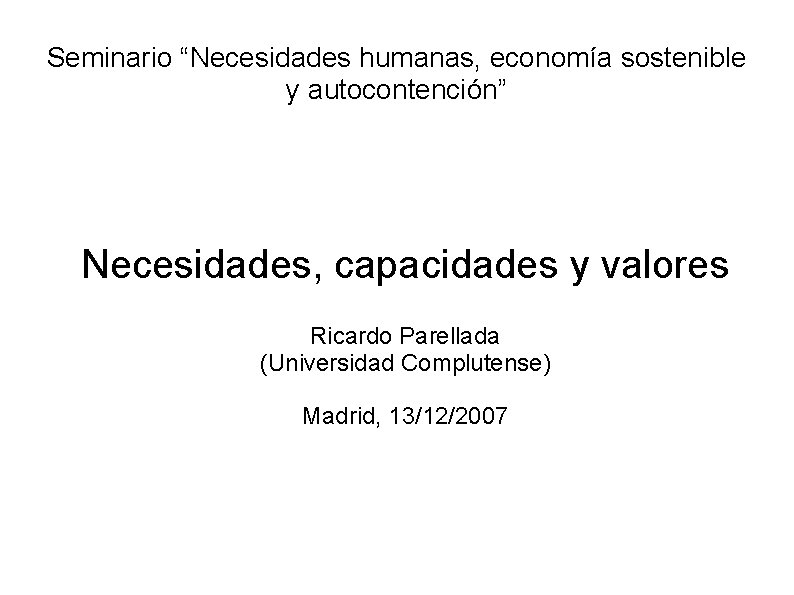 Seminario "Necesidades humanas, economía sostenible y autocontención"

Necesidades, capacidades y valores

Ricardo Parellada
(Universidad Complutense)

Madrid, 13/12/2007